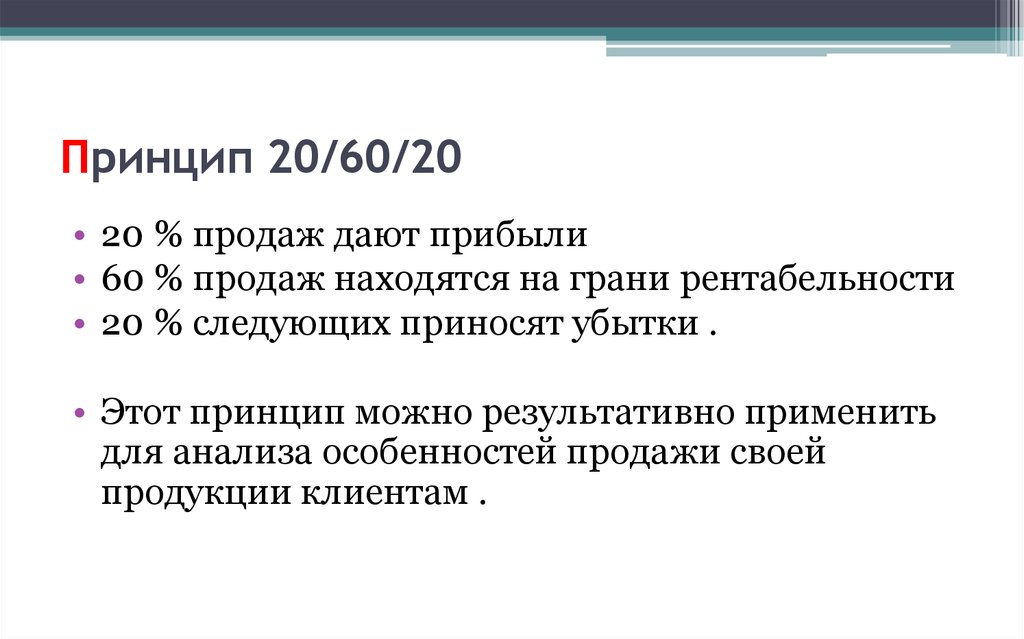 Принцип 20/60/20

• 20 % продаж дают прибыли
• 60 % продаж находятся на грани рентабельности
• 20 % следующих приносят убытки .

• Этот принцип можно результативно применить для анализа особенностей продажи своей продукции клиентам .